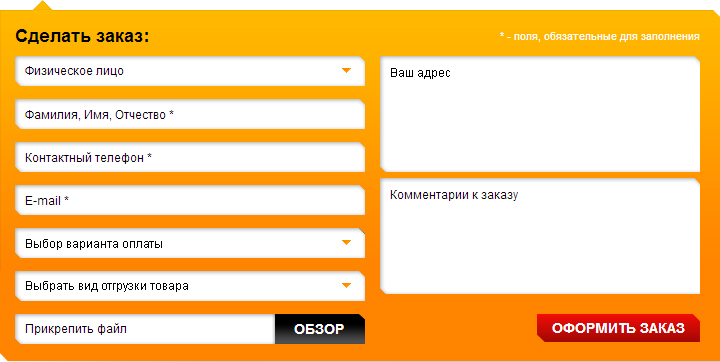 Сделать заказ:

* - поля, обязательные для заполнения

Физическое лицо

Фамилия, Имя, Отчество *

Контактный телефон *

E-mail *

Выбор варианта оплаты

Выбрать вид отгрузки товара

Прикрепить файл

ОБЗОР

Ваш адрес

Комментарии к заказу

ОФОРМИТЬ ЗАКАЗ